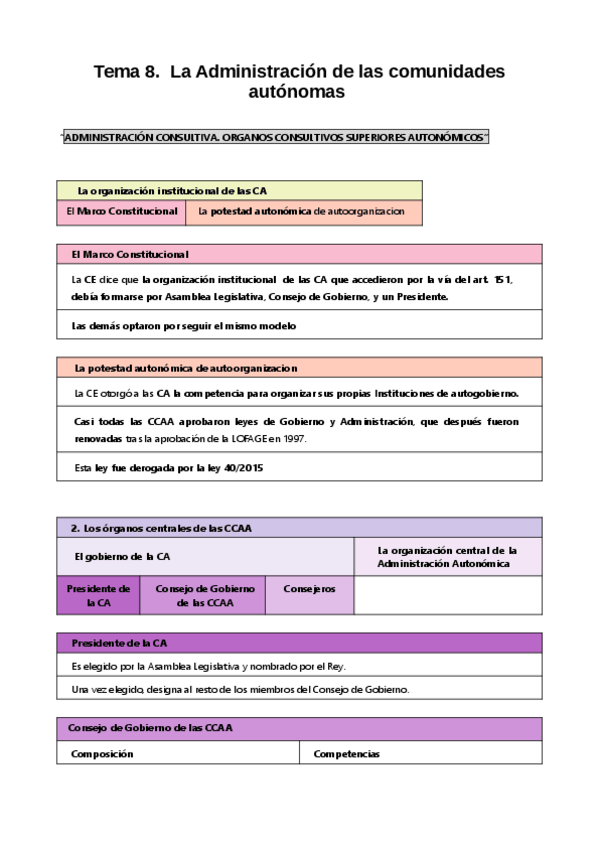 Tema 8. La Administración de las comunidades autónomas

"ADMINISTRACIÓN CONSULTIVA. ORGANOS CONSULTIVOS SUPERIORES AUTONÓMICOS"

| La organización institucional de las CA | |
|---|---|
| El Marco Constitucional | La potestad autonómica de autoorganizacion |

| El Marco Constitucional |
|---|
| La CE dice que la organización institucional de las CA que accedieron por la vía del art. 151, debía formarse por Asamblea Legislativa, Consejo de Gobierno, y un Presidente. |
| Las demás optaron por seguir el mismo modelo |

| La potestad autonómica de autoorganizacion |
|---|
| La CE otorgó a las CA la competencia para organizar sus propias Instituciones de autogobierno. |
| Casi todas las CCAA aprobaron leyes de Gobierno y Administración, que después fueron renovadas tras la aprobación de la LOFAGE en 1997. |
| Esta ley fue derogada por la ley 40/2015 |

| 2. Los órganos centrales de las CCAA | | | |
|---|---|---|---|
| El gobierno de la CA | | | La organización central de la Administración Autonómica |
| Presidente de la CA | Consejo de Gobierno de las CCAA | Consejeros | |

| Presidente de la CA |
|---|
| Es elegido por la Asamblea Legislativa y nombrado por el Rey. |
| Una vez elegido, designa al resto de los miembros del Consejo de Gobierno. |

| Consejo de Gobierno de las CCAA | |
|---|---|
| Composición | Competencias |